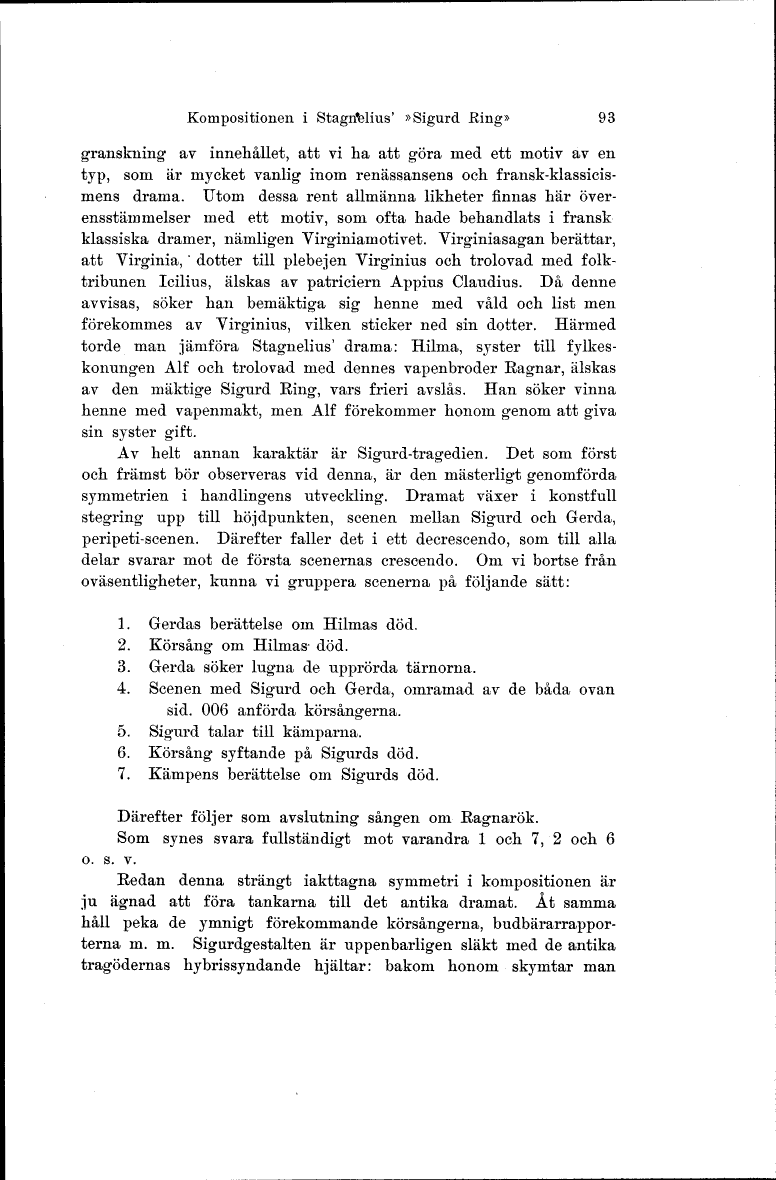 Kompositionen i Stagnelius' »Sigurd Ring» 93

granskning av innehållet, att vi ha att göra med ett motiv av en typ, som är mycket vanlig inom renässansens och fransk-klassicismens drama. Utom dessa rent allmänna likheter finnas här överensstämmelser med ett motiv, som ofta hade behandlats i fransk klassiska dramer, nämligen Virginiamotivet. Virginiasagan berättar, att Virginia, dotter till plebejen Virginius och trolovad med folktribunen Icilius, älskas av patriciern Appius Claudius. Då denne avvisas, söker han bemäktiga sig henne med våld och list men förekommes av Virginius, vilken sticker ned sin dotter. Härmed torde man jämföra Stagnelius' drama: Hilma, syster till fylkeskonungen Alf och trolovad med dennes vapenbroder Ragnar, älskas av den mäktige Sigurd Ring, vars frieri avslås. Han söker vinna henne med vapenmakt, men Alf förekommer honom genom att giva sin syster gift.

Av helt annan karaktär är Sigurd-tragedien. Det som först och främst bör observeras vid denna, är den mästerligt genomförda symmetrien i handlingens utveckling. Dramat växer i konstfull stegring upp till höjdpunkten, scenen mellan Sigurd och Gerda, peripeti-scenen. Därefter faller det i ett decrescendo, som till alla delar svarar mot de första scenernas crescendo. Om vi bortse från oväsentligheter, kunna vi gruppera scenerna på följande sätt:

1. Gerdas berättelse om Hilmas död.
2. Körsång om Hilmas död.
3. Gerda söker lugna de upprörda tärnorna.
4. Scenen med Sigurd och Gerda, omramad av de båda ovan sid. 006 anförda körsångerna.
5. Sigurd talar till kämparna.
6. Körsång syftande på Sigurds död.
7. Kämpens berättelse om Sigurds död.

Därefter följer som avslutning sången om Ragnarök.

Som synes svara fullständigt mot varandra 1 och 7, 2 och 6 o. s. v.

Redan denna strängt iakttagna symmetri i kompositionen är ju ägnad att föra tankarna till det antika dramat. Åt samma håll peka de ymnigt förekommande körsångerna, budbärarrapporterna m. m. Sigurdgestalten är uppenbarligen släkt med de antika tragödernas hybrissyndande hjältar: bakom honom skymtar man